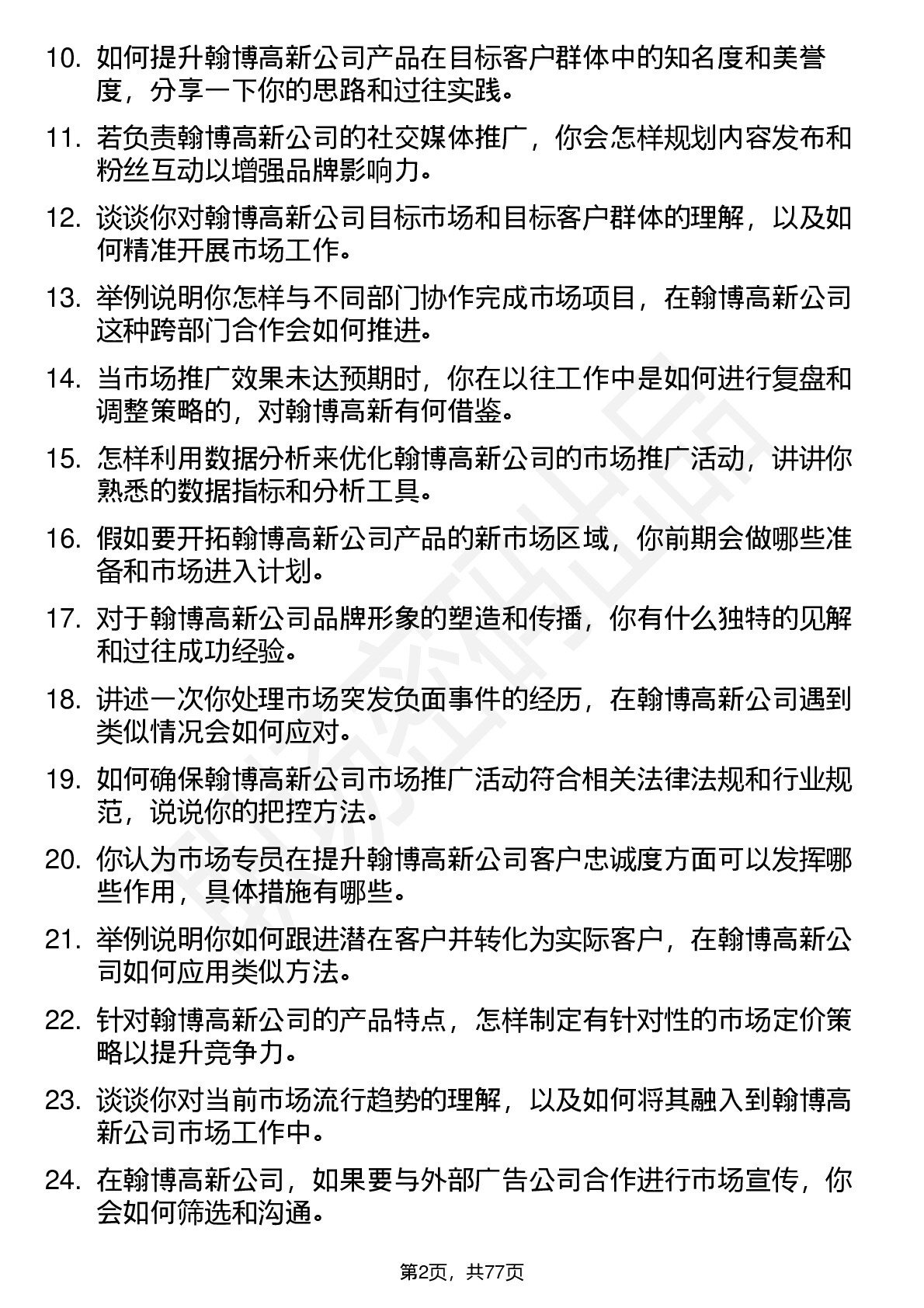 10. 如何提升翰博高新公司产品在目标客户群体中的知名度和美誉度，分享一下你的思路和过往实践。

11. 若负责翰博高新公司的社交媒体推广，你会怎样规划内容发布和粉丝互动以增强品牌影响力。

12. 谈谈你对翰博高新公司目标市场和目标客户群体的理解，以及如何精准开展市场工作。

13. 举例说明你怎样与不同部门协作完成市场项目，在翰博高新公司这种跨部门合作会如何推进。

14. 当市场推广效果未达预期时，你在以往工作中是如何进行复盘和调整策略的，对翰博高新有何借鉴。

15. 怎样利用数据分析来优化翰博高新公司的市场推广活动，讲讲你熟悉的数据指标和分析工具。

16. 假如要开拓翰博高新公司产品的新市场区域，你前期会做哪些准备和市场进入计划。

17. 对于翰博高新公司品牌形象的塑造和传播，你有什么独特的见解和过往成功经验。

18. 讲述一次你处理市场突发负面事件的经历，在翰博高新公司遇到类似情况会如何应对。

19. 如何确保翰博高新公司市场推广活动符合相关法律法规和行业规范，说说你的把控方法。

20. 你认为市场专员在提升翰博高新公司客户忠诚度方面可以发挥哪些作用，具体措施有哪些。

21. 举例说明你如何跟进潜在客户并转化为实际客户，在翰博高新公司如何应用类似方法。

22. 针对翰博高新公司的产品特点，怎样制定有针对性的市场定价策略以提升竞争力。

23. 谈谈你对当前市场流行趋势的理解，以及如何将其融入到翰博高新公司市场工作中。

24. 在翰博高新公司，如果要与外部广告公司合作进行市场宣传，你会如何筛选和沟通。

第2页，共77页